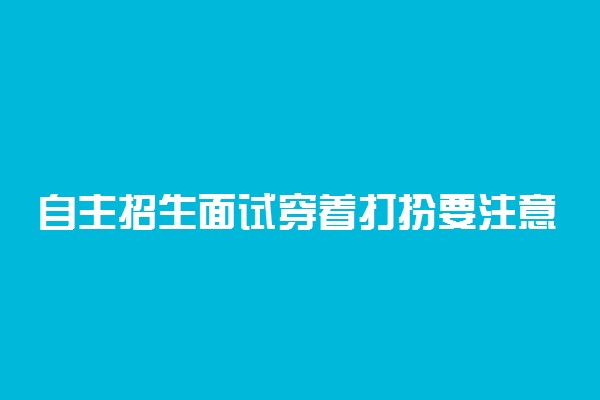 自主招生面试穿着打扮要注意